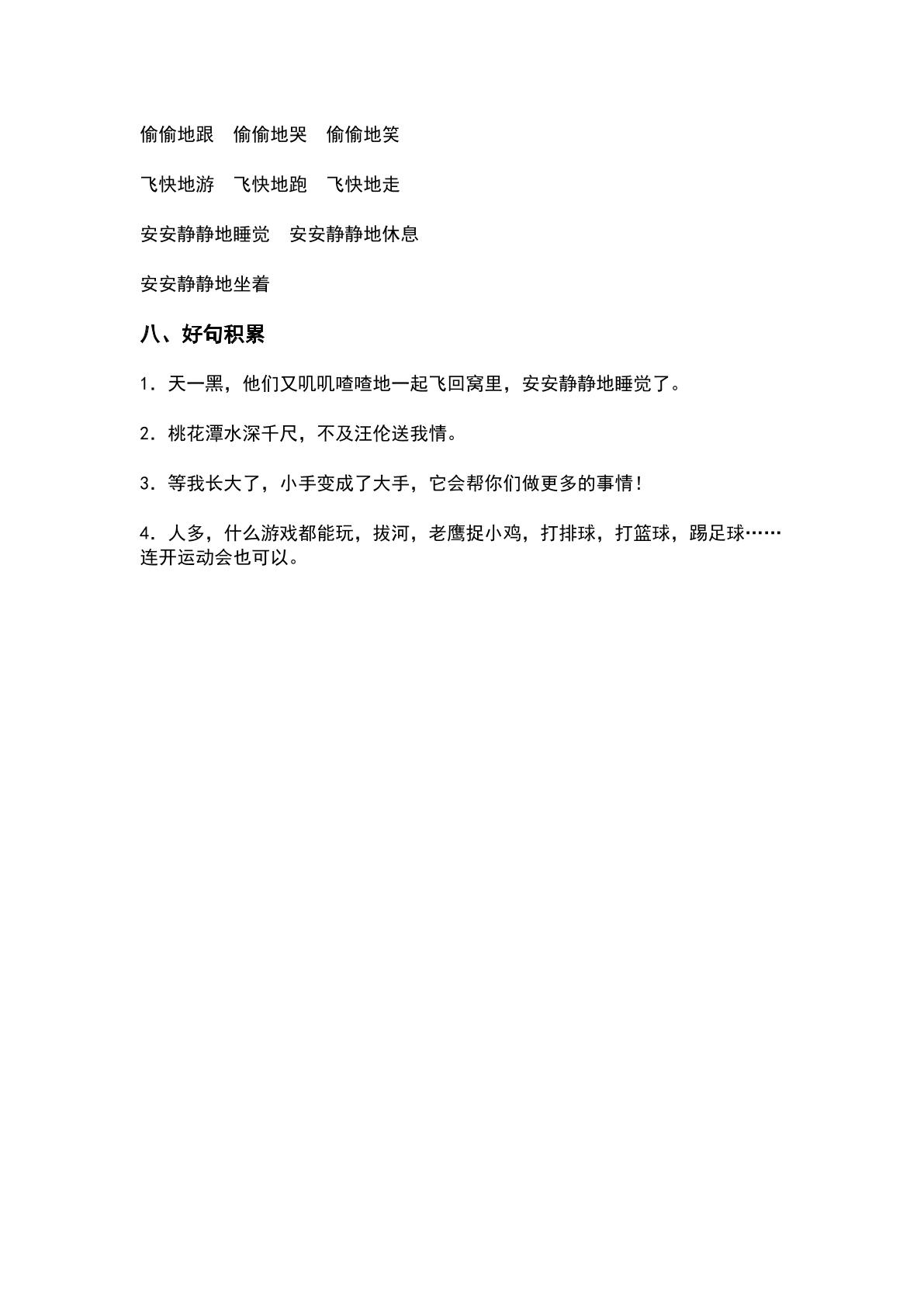 偷偷地跟 偷偷地哭 偷偷地笑

飞快地游 飞快地跑 飞快地走

安安静静地睡觉 安安静静地休息

安安静静地坐着

八、好句积累

1.天一黑，他们又叽叽喳喳地一起飞回窝里，安安静静地睡觉了。

2.桃花潭水深千尺，不及汪伦送我情。

3.等我长大了，小手变成了大手，它会帮你们做更多的事情!

4.人多，什么游戏都能玩，拔河，老鹰捉小鸡，打排球，打篮球，踢足球……连开运动会也可以。